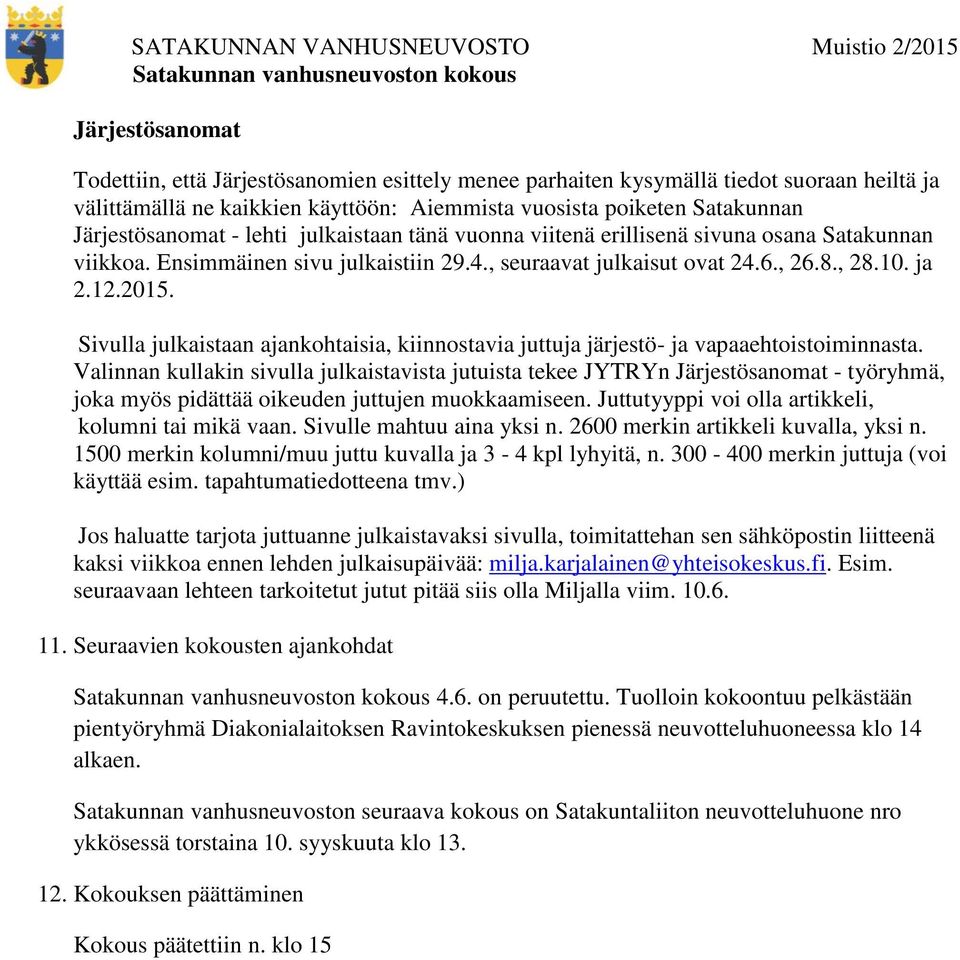 SATAKUNNAN VANHUSNEUVOSTO Muistio 2/2015
Satakunnan vanhusneuvoston kokous

Järjestösanomat

Todettiin, että Järjestösanomien esittely menee parhaiten kysymällä tiedot suoraan heiltä ja välittämällä ne kaikkien käyttöön: Aiemmista vuosista poiketen Satakunnan Järjestösanomat - lehti julkaistaan tänä vuonna viitenä erillisenä sivuna osana Satakunnan viikkoa. Ensimmäinen sivu julkaistiin 29.4., seuraavat julkaisut ovat 24.6., 26.8., 28.10. ja 2.12.2015.

Sivulla julkaistaan ajankohtaisia, kiinnostavia juttuja järjestö- ja vapaaehtoistoiminnasta. Valinnan kullakin sivulla julkaistavista jutuista tekee JYTRYn Järjestösanomat - työryhmä, joka myös pidättää oikeuden juttujen muokkaamiseen. Juttutyyppi voi olla artikkeli, kolumni tai mikä vaan. Sivulle mahtuu aina yksi n. 2600 merkin artikkeli kuvalla, yksi n. 1500 merkin kolumni/muu juttu kuvalla ja 3 - 4 kpl lyhyitä, n. 300 - 400 merkin juttuja (voi käyttää esim. tapahtumatiedotteena tmv.)

Jos haluatte tarjota juttuanne julkaistavaksi sivulla, toimitattehan sen sähköpostin liitteenä kaksi viikkoa ennen lehden julkaisupäivää: milja.karjalainen@yhteisokeskus.fi. Esim. seuraavaan lehteen tarkoitetut jutut pitää siis olla Miljalla viim. 10.6.

11. Seuraavien kokousten ajankohdat

Satakunnan vanhusneuvoston kokous 4.6. on peruutettu. Tuolloin kokoontuu pelkästään pientyöryhmä Diakonialaitoksen Ravintokeskuksen pienessä neuvotteluhuoneessa klo 14 alkaen.

Satakunnan vanhusneuvoston seuraava kokous on Satakuntaliiton neuvotteluhuone nro ykkösessä torstaina 10. syyskuuta klo 13.

12. Kokouksen päättäminen

Kokous päätettiin n. klo 15